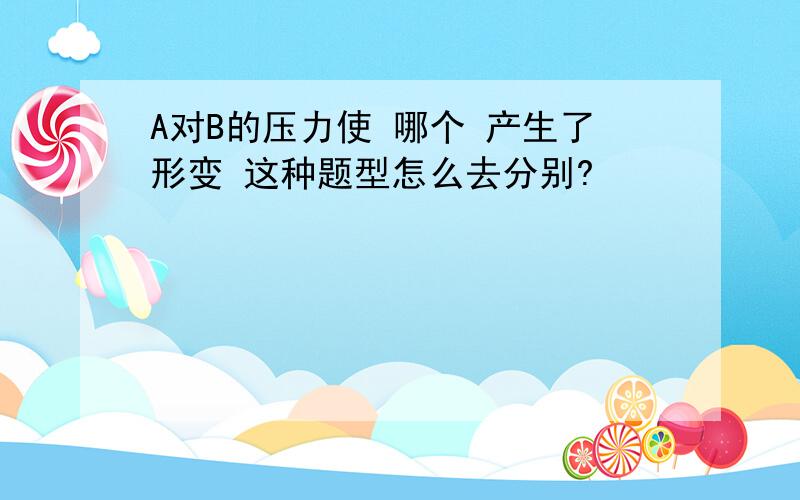 A对B的压力使 哪个 产生了形变 这种题型怎么去分别?